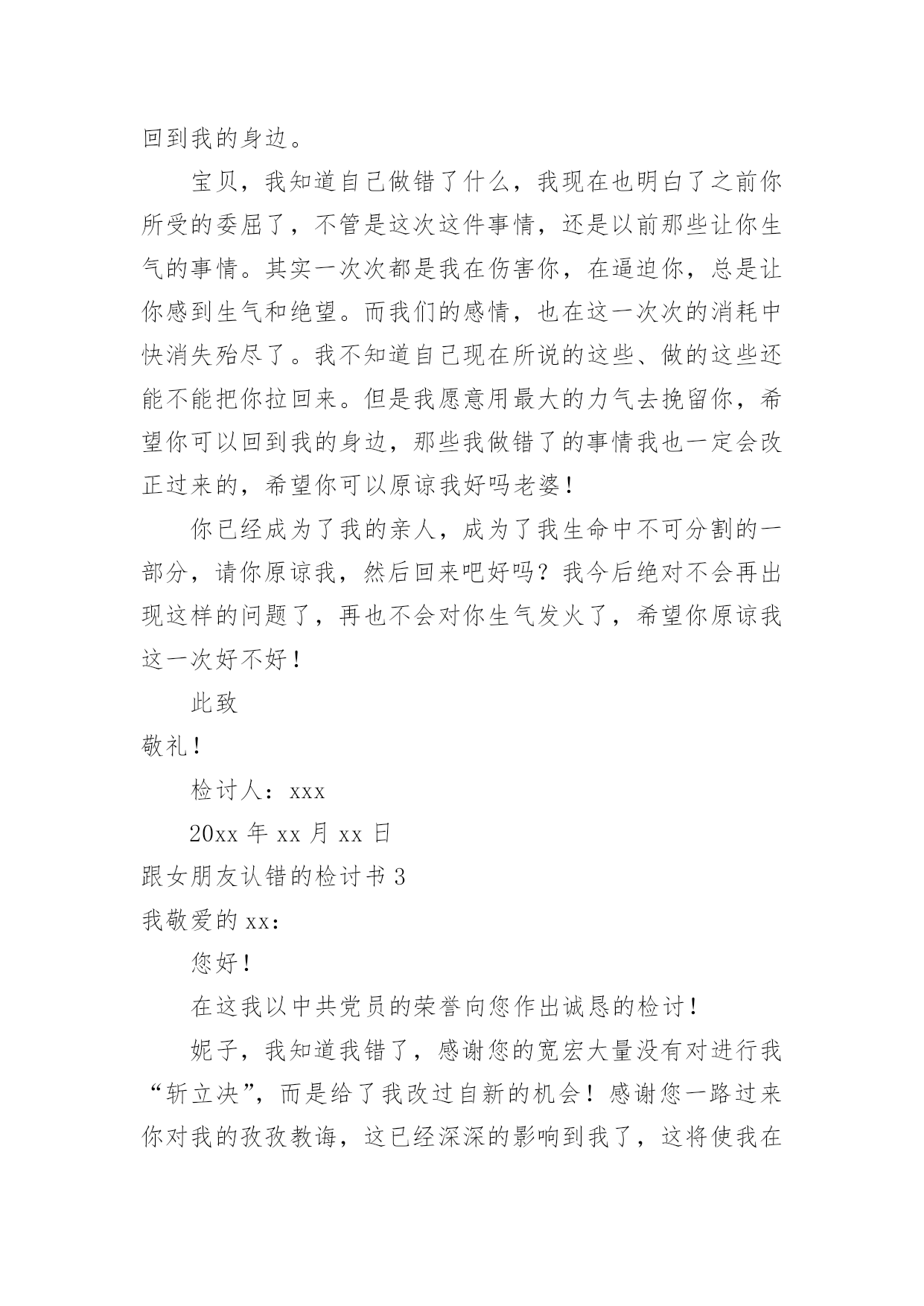 回到我的身边。

宝贝，我知道自己做错了什么，我现在也明白了之前你所受的委屈了，不管是这次这件事情，还是以前那些让你生气的事情。其实一次次都是我在伤害你，在逼迫你，总是让你感到生气和绝望。而我们的感情，也在这一次次的消耗中快消失殆尽了。我不知道自己现在所说的这些、做的这些还能不能把你拉回来。但是我愿意用最大的力气去挽留你，希望你可以回到我的身边，那些我做错了的事情我也一定会改正过来的，希望你可以原谅我好吗老婆！

你已经成为了我的亲人，成为了我生命中不可分割的一部分，请你原谅我，然后回来吧好吗？我今后绝对不会再出现这样的问题了，再也不会对你生气发火了，希望你原谅我这一次好不好！

此致

敬礼！

检讨人：xxx

20xx 年 xx 月 xx 日

跟女朋友认错的检讨书 3

我敬爱的 xx：

您好！

在这我以中共党员的荣誉向您作出诚恳的检讨！

妮子，我知道我错了，感谢您的宽宏大量没有对进行我“斩立决”，而是给了我改过自新的机会！感谢您一路过来你对我的孜孜教诲，这已经深深的影响到我了，这将使我在